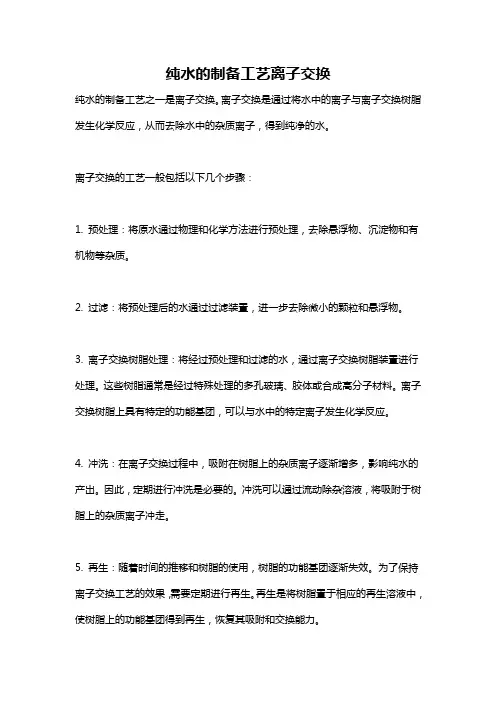 纯水的制备工艺离子交换

纯水的制备工艺之一是离子交换。离子交换是通过将水中的离子与离子交换树脂发生化学反应，从而去除水中的杂质离子，得到纯净的水。

离子交换的工艺一般包括以下几个步骤：

1. 预处理：将原水通过物理和化学方法进行预处理，去除悬浮物、沉淀物和有机物等杂质。

2. 过滤：将预处理后的水通过过滤装置，进一步去除微小的颗粒和悬浮物。

3. 离子交换树脂处理：将经过预处理和过滤的水，通过离子交换树脂装置进行处理。这些树脂通常是经过特殊处理的多孔玻璃、胶体或合成高分子材料。离子交换树脂上具有特定的功能基团，可以与水中的特定离子发生化学反应。

4. 冲洗：在离子交换过程中，吸附在树脂上的杂质离子逐渐增多，影响纯水的产出。因此，定期进行冲洗是必要的。冲洗可以通过流动除杂溶液，将吸附于树脂上的杂质离子冲走。

5. 再生：随着时间的推移和树脂的使用，树脂的功能基团逐渐失效。为了保持离子交换工艺的效果，需要定期进行再生。再生是将树脂置于相应的再生溶液中，使树脂上的功能基团得到再生，恢复其吸附和交换能力。